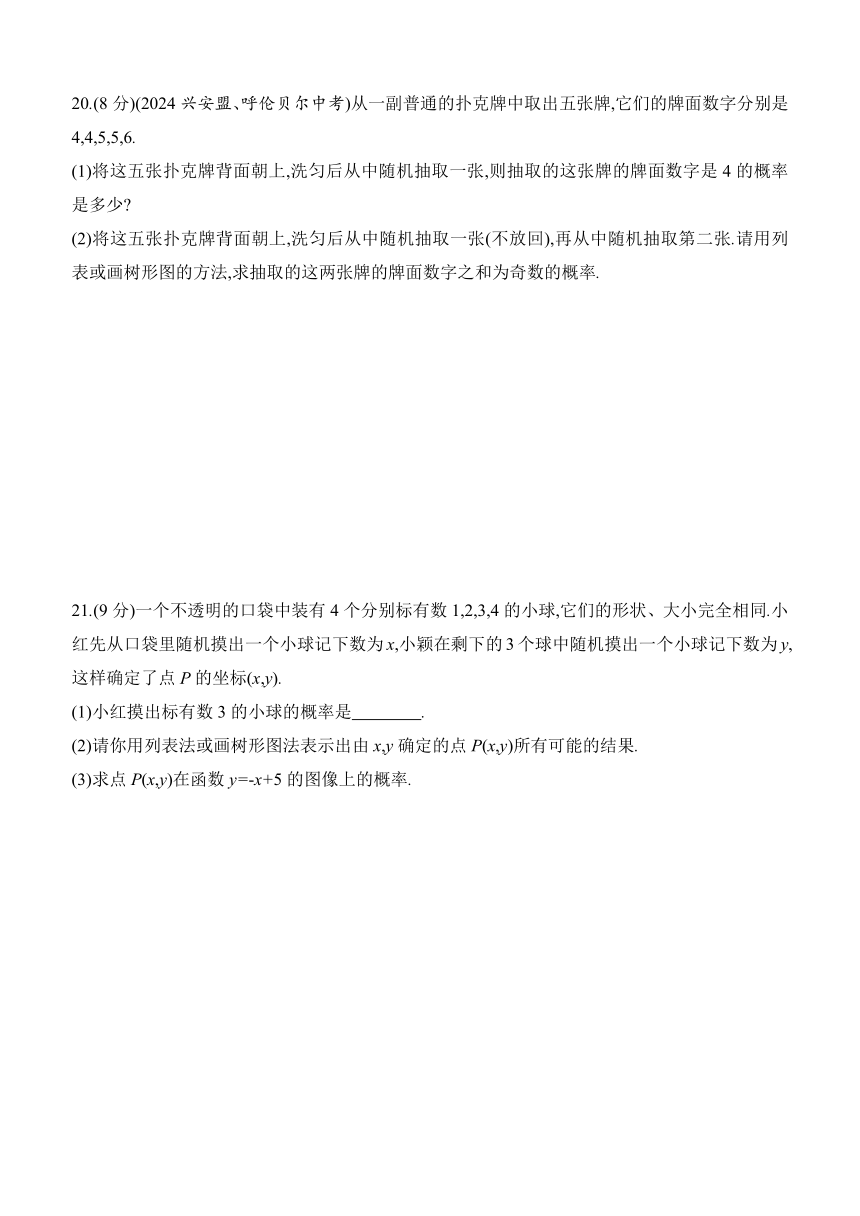 20.(8 分)(2024 兴安盟、呼伦贝尔中考)从一副普通的扑克牌中取出五张牌,它们的牌面数字分别是 4,4,5,5,6.

(1)将这五张扑克牌背面朝上,洗匀后从中随机抽取一张,则抽取的这张牌的牌面数字是 4 的概率是多少?

(2)将这五张扑克牌背面朝上,洗匀后从中随机抽取一张(不放回),再从中随机抽取第二张.请用列表或画树形图的方法,求抽取的这两张牌的牌面数字之和为奇数的概率.

21.(9 分)一个不透明的口袋中装有 4 个分别标有数 1,2,3,4 的小球,它们的形状、大小完全相同.小红先从口袋里随机摸出一个小球记下数为 $x$,小颖在剩下的 3 个球中随机摸出一个小球记下数为 $y$,这样确定了点 $P$ 的坐标$(x,y)$.

(1)小红摸出标有数 3 的小球的概率是________.

(2)请你用列表法或画树形图法表示出由 $x,y$ 确定的点 $P(x,y)$所有可能的结果.

(3)求点 $P(x,y)$在函数 $y=-x+5$ 的图像上的概率.